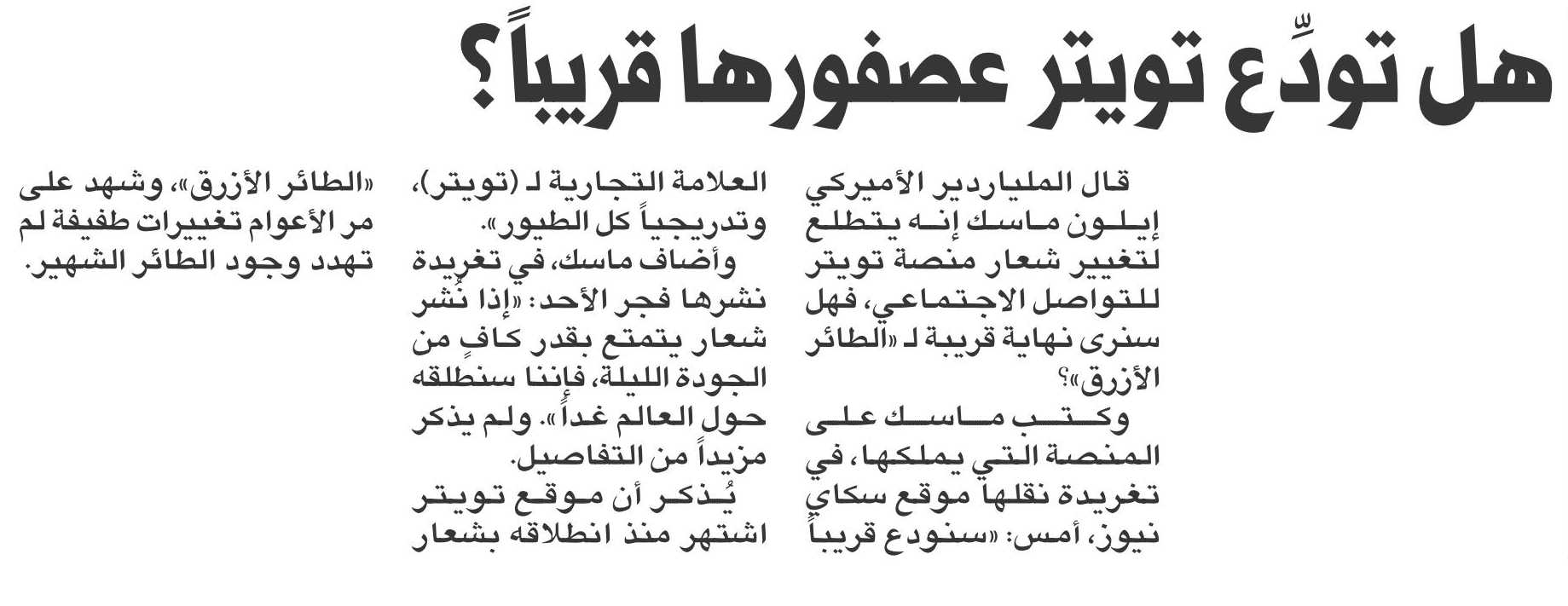 هل تودِّع تويتر عصفورها قريباً؟

قال الملياردير الأميركي إيلون ماسك إنه يتطلع لتغيير شعار منصة تويتر للتواصل الاجتماعي، فهل سنرى نهاية قريبة لـ «الطائر الأزرق»؟

وكتب ماسك على المنصة التي يملكها، في تغريدة نقلها موقع سكاي نيوز، أمس: «سنودع قريباً العلامة التجارية لـ (تويتر)، وتدريجياً كل الطيور».

وأضاف ماسك، في تغريدة نشرها فجر الأحد: «إذا نُشر شعار يتمتع بقدر كافٍ من الجودة الليلة، فإننا سنطلقه حول العالم غداً». ولم يذكر مزيداً من التفاصيل.

يُذكر أن موقع تويتر اشتهر منذ انطلاقه بشعار «الطائر الأزرق»، وشهد على مر الأعوام تغييرات طفيفة لم تهدد وجود الطائر الشهير.